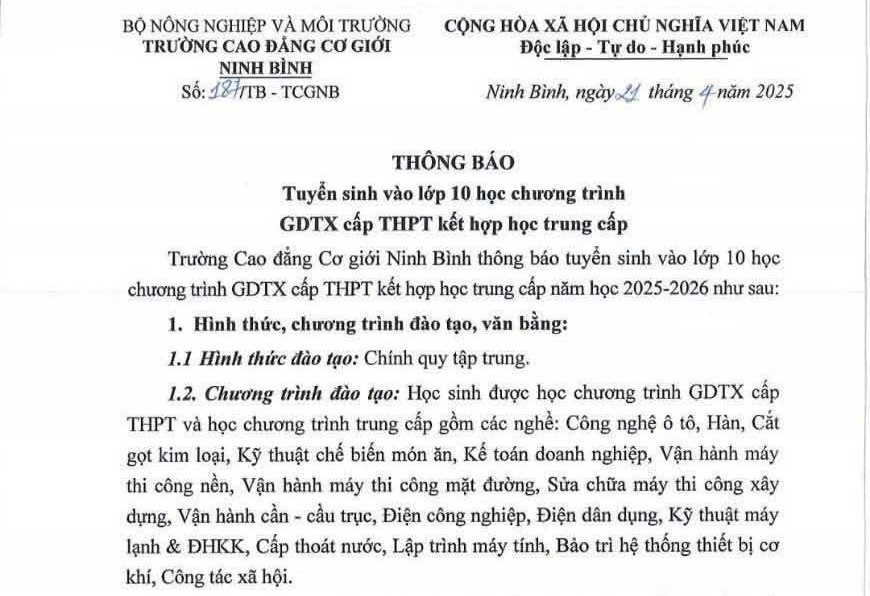 BỘ NÔNG NGHIỆP VÀ MÔI TRƯỜNG
TRƯỜNG CAO ĐẲNG CƠ GIỚI
NINH BÌNH
Số: 187/TB - TCGNB

CỘNG HÒA XÃ HỘI CHỦ NGHĨA VIỆT NAM
Độc lập - Tự do - Hạnh phúc

Ninh Bình, ngày 21 tháng 4 năm 2025

THÔNG BÁO
Tuyển sinh vào lớp 10 học chương trình
GDTX cấp THPT kết hợp học trung cấp

Trường Cao đẳng Cơ giới Ninh Bình thông báo tuyển sinh vào lớp 10 học chương trình GDTX cấp THPT kết hợp học trung cấp năm học 2025-2026 như sau:

1. Hình thức, chương trình đào tạo, văn bằng:

1.1 Hình thức đào tạo: Chính quy tập trung.

1.2. Chương trình đào tạo: Học sinh được học chương trình GDTX cấp THPT và học chương trình trung cấp gồm các nghề: Công nghệ ô tô, Hàn, Cắt gọt kim loại, Kỹ thuật chế biến món ăn, Kế toán doanh nghiệp, Vận hành máy thi công nền, Vận hành máy thi công mặt đường, Sửa chữa máy thi công xây dựng, Vận hành cần - cầu trục, Điện công nghiệp, Điện dân dụng, Kỹ thuật máy lạnh & ĐHKK, Cấp thoát nước, Lập trình máy tính, Bảo trì hệ thống thiết bị cơ khí, Công tác xã hội.